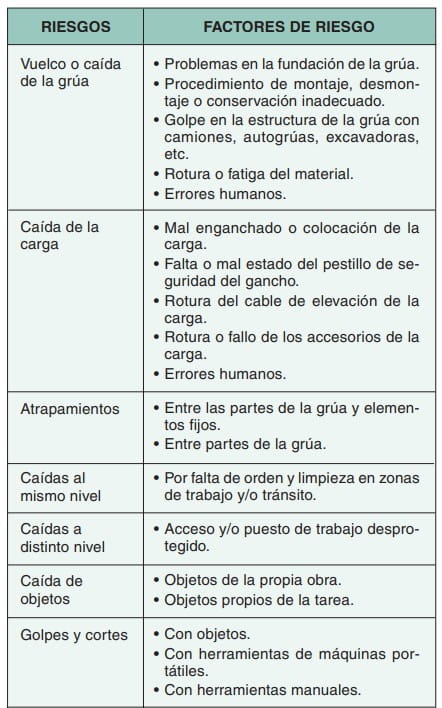 | RIESGOS | FACTORES DE RIESGO |
|---|---|
| Vuelco o caída de la grúa | • Problemas en la fundación de la grúa. • Procedimiento de montaje, desmontaje o conservación inadecuado. • Golpe en la estructura de la grúa con camiones, autogrúas, excavadoras, etc. • Rotura o fatiga del material. • Errores humanos. |
| Caída de la carga | • Mal enganchado o colocación de la carga. • Falta o mal estado del pestillo de seguridad del gancho. • Rotura del cable de elevación de la carga. • Rotura o fallo de los accesorios de la carga. • Errores humanos. |
| Atrapamientos | • Entre las partes de la grúa y elementos fijos. • Entre partes de la grúa. |
| Caídas al mismo nivel | • Por falta de orden y limpieza en zonas de trabajo y/o tránsito. |
| Caídas a distinto nivel | • Acceso y/o puesto de trabajo desprotegido. |
| Caída de objetos | • Objetos de la propia obra. • Objetos propios de la tarea. |
| Golpes y cortes | • Con objetos. • Con herramientas de máquinas portátiles. • Con herramientas manuales. |